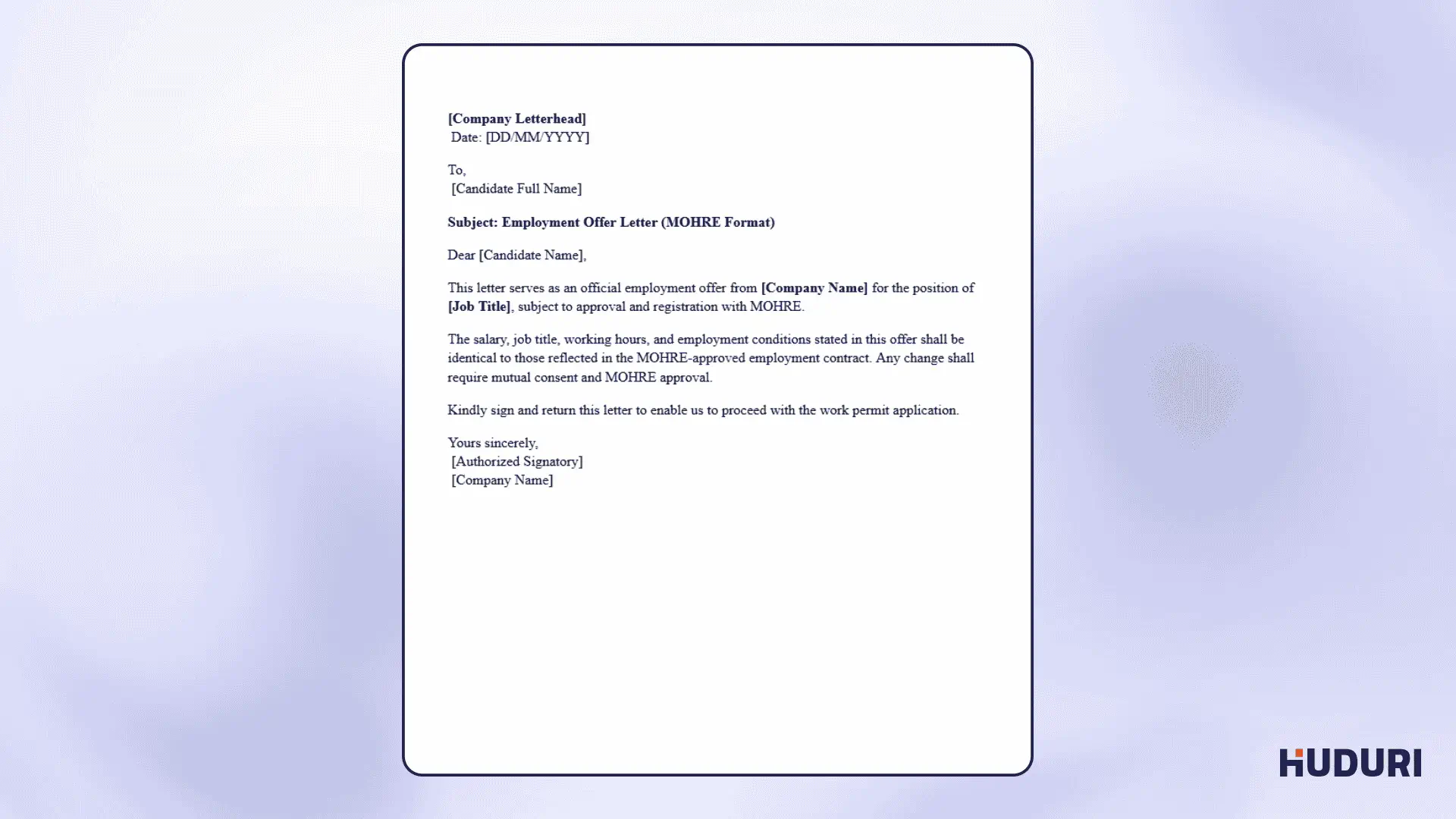 [Company Letterhead]
Date: [DD/MM/YYYY]

To,
[Candidate Full Name]

Subject: Employment Offer Letter (MOHRE Format)

Dear [Candidate Name],

This letter serves as an official employment offer from [Company Name] for the position of [Job Title], subject to approval and registration with MOHRE.

The salary, job title, working hours, and employment conditions stated in this offer shall be identical to those reflected in the MOHRE-approved employment contract. Any change shall require mutual consent and MOHRE approval.

Kindly sign and return this letter to enable us to proceed with the work permit application.

Yours sincerely,
[Authorized Signatory]
[Company Name]

HUDURI